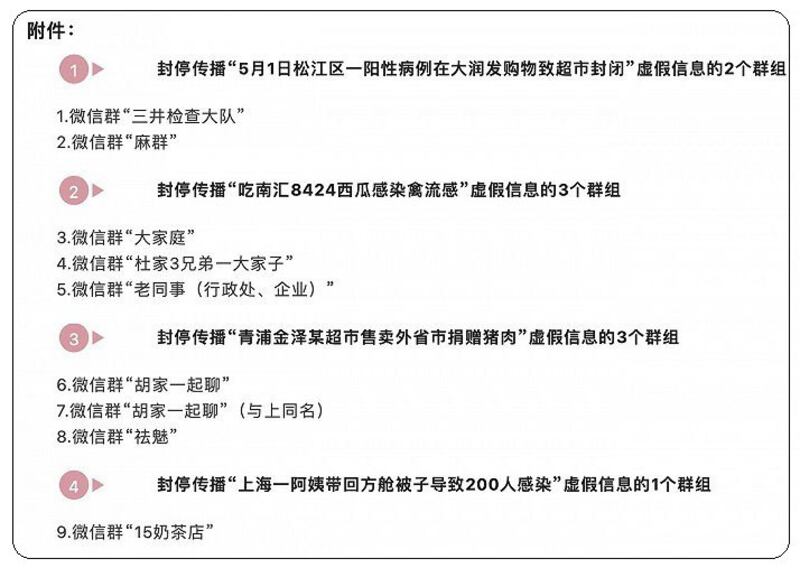 附件：

1 封停传播“5月1日松江区一阳性病例在大润发购物致超市封闭”虚假信息的2个群组

1.微信群“三井检查大队”
2.微信群“麻群”

2 封停传播“吃南汇8424西瓜感染禽流感”虚假信息的3个群组

3.微信群“大家庭”
4.微信群“杜家3兄弟一大家子”
5.微信群“老同事（行政处、企业）”

3 封停传播“青浦金泽某超市售卖外省市捐赠猪肉”虚假信息的3个群组

6.微信群“胡家一起聊”
7.微信群“胡家一起聊”（与上同名）
8.微信群“祛魅”

4 封停传播“上海一阿姨带回方舱被子导致200人感染”虚假信息的1个群组

9.微信群“15奶茶店”